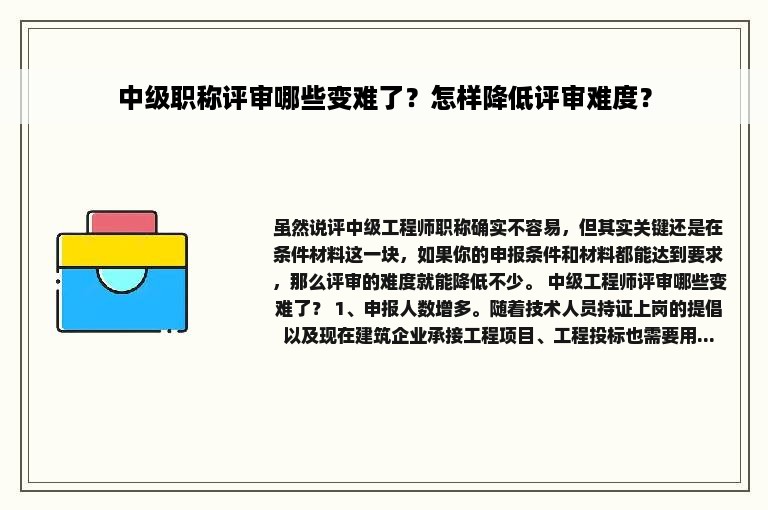 中级职称评审哪些变难了？怎样降低评审难度？

虽然说评中级工程师职称确实不容易，但其实关键还是在条件材料这一块，如果你的申报条件和材料都能达到要求，那么评审的难度就能降低不少。 中级工程师评审哪些变难了？ 1、申报人数增多。随着技术人员持证上岗的提倡以及现在建筑企业承接工程项目、工程投标也需要用...